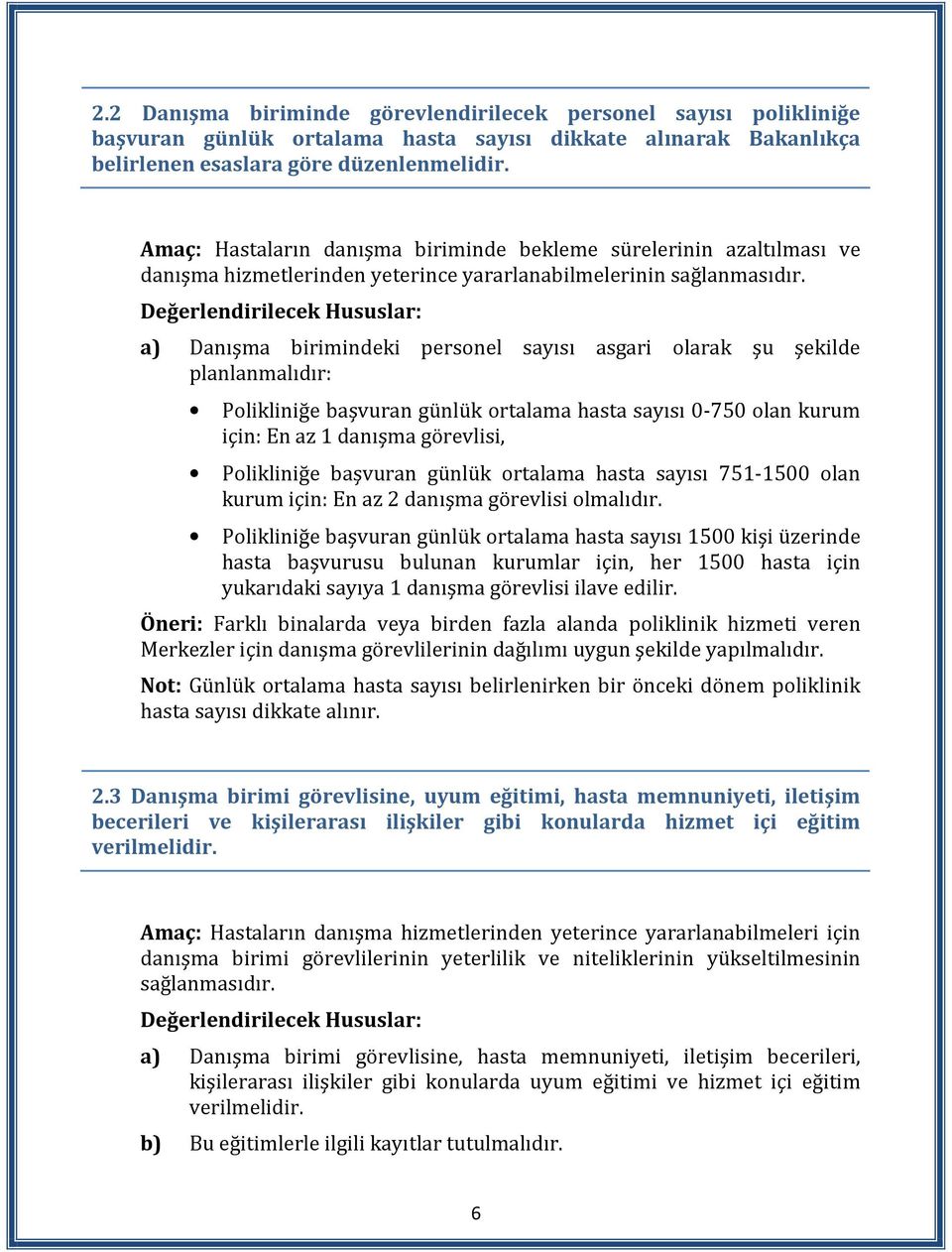 2.2 Danışma biriminde görevlendirilecek personel sayısı polikliniğe başvuran günlük ortalama hasta sayısı dikkate alınarak Bakanlıkça belirlenen esaslara göre düzenlenmelidir.

Amaç: Hastaların danışma biriminde bekleme sürelerinin azaltılması ve danışma hizmetlerinden yeterince yararlanabilmelerinin sağlanmasıdır.

Değerlendirilecek Hususlar:

a) Danışma birimindeki personel sayısı asgari olarak şu şekilde planlanmalıdır:

• Polikliniğe başvuran günlük ortalama hasta sayısı 0-750 olan kurum için: En az 1 danışma görevlisi,

• Polikliniğe başvuran günlük ortalama hasta sayısı 751-1500 olan kurum için: En az 2 danışma görevlisi olmalıdır.

• Polikliniğe başvuran günlük ortalama hasta sayısı 1500 kişi üzerinde hasta başvurusu bulunan kurumlar için, her 1500 hasta için yukarıdaki sayıya 1 danışma görevlisi ilave edilir.

Öneri: Farklı binalarda veya birden fazla alanda poliklinik hizmeti veren Merkezler için danışma görevlilerinin dağılımı uygun şekilde yapılmalıdır.

Not: Günlük ortalama hasta sayısı belirlenirken bir önceki dönem poliklinik hasta sayısı dikkate alınır.

2.3 Danışma birimi görevlisine, uyum eğitimi, hasta memnuniyeti, iletişim becerileri ve kişilerarası ilişkiler gibi konularda hizmet içi eğitim verilmelidir.

Amaç: Hastaların danışma hizmetlerinden yeterince yararlanabilmeleri için danışma birimi görevlilerinin yeterlilik ve niteliklerinin yükseltilmesinin sağlanmasıdır.

Değerlendirilecek Hususlar:

a) Danışma birimi görevlisine, hasta memnuniyeti, iletişim becerileri, kişilerarası ilişkiler gibi konularda uyum eğitimi ve hizmet içi eğitim verilmelidir.

b) Bu eğitimlerle ilgili kayıtlar tutulmalıdır.

6